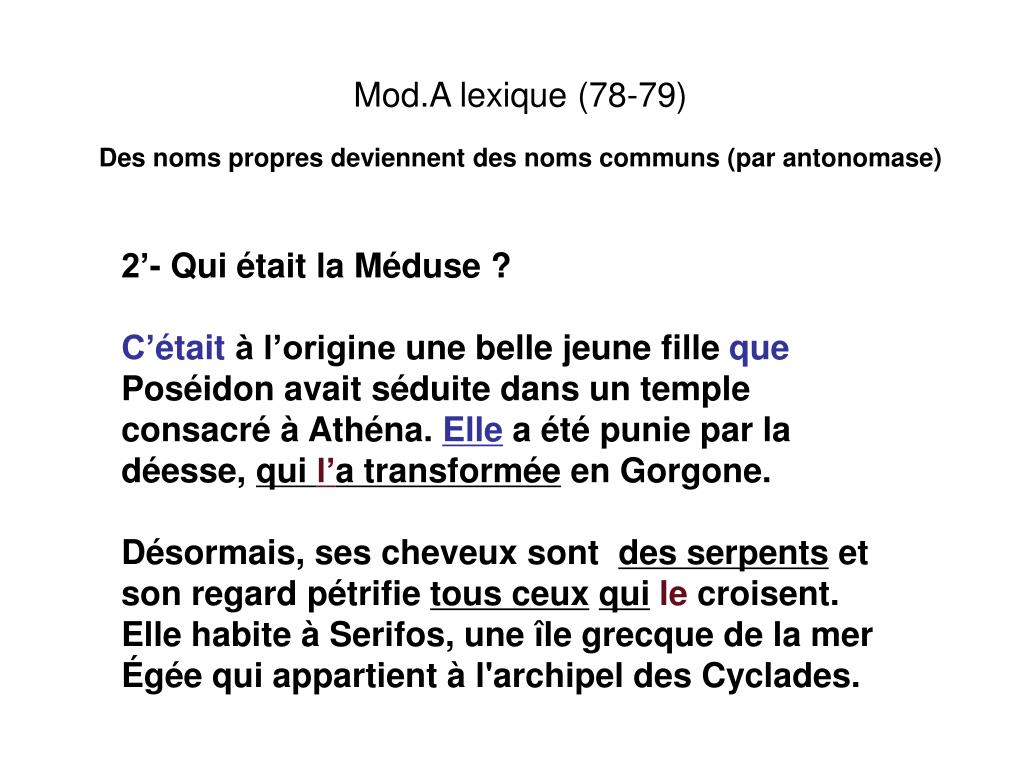 Mod.A lexique (78-79)

Des noms propres deviennent des noms communs (par antonomase)

2’- Qui était la Méduse ?

C’était à l’origine une belle jeune fille que Poséidon avait séduite dans un temple consacré à Athéna. Elle a été punie par la déesse, qui l’a transformée en Gorgone.

Désormais, ses cheveux sont des serpents et son regard pétrifie tous ceux qui le croisent. Elle habite à Serifos, une île grecque de la mer Égée qui appartient à l'archipel des Cyclades.